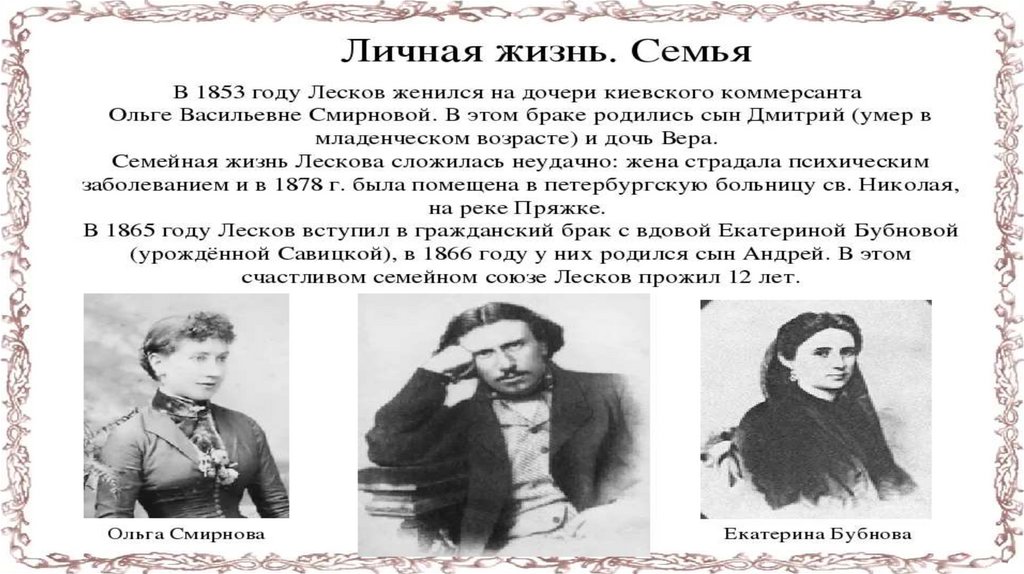 Личная жизнь. Семья

В 1853 году Лесков женился на дочери киевского коммерсанта Ольге Васильевне Смирновой. В этом браке родились сын Дмитрий (умер в младенческом возрасте) и дочь Вера.

Семейная жизнь Лескова сложилась неудачно: жена страдала психическим заболеванием и в 1878 г. была помещена в петербургскую больницу св. Николая, на реке Пряжке.

В 1865 году Лесков вступил в гражданский брак с вдовой Екатериной Бубновой (урождённой Савицкой), в 1866 году у них родился сын Андрей. В этом счастливом семейном союзе Лесков прожил 12 лет.

Ольга Смирнова

Екатерина Бубнова